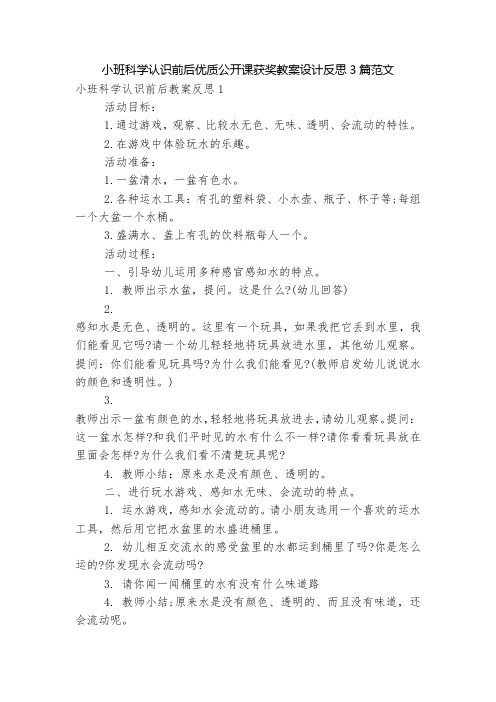 小班科学认识前后优质公开课获奖教案设计反思 3 篇范文

小班科学认识前后教案反思 1

活动目标：

1. 通过游戏，观察、比较水无色、无味、透明、会流动的特性。

2. 在游戏中体验玩水的乐趣。

活动准备：

1. 一盆清水，一盆有色水。

2. 各种运水工具：有孔的塑料袋、小水壶、瓶子、杯子等;每组一个大盆一个水桶。

3. 盛满水、盖上有孔的饮料瓶每人一个。

活动过程：

一、引导幼儿运用多种感官感知水的特点。

1. 教师出示水盆，提问。这是什么?(幼儿回答)

2.

感知水是无色、透明的。这里有一个玩具，如果我把它丢到水里，我们能看见它吗?请一个幼儿轻轻地将玩具放进水里，其他幼儿观察。提问：你们能看见玩具吗?为什么我们能看见?(教师启发幼儿说说水的颜色和透明性。)

3.

教师出示一盆有颜色的水，轻轻地将玩具放进去，请幼儿观察。提问：这一盆水怎样?和我们平时见的水有什么不一样?请你看看玩具放在里面会怎样?为什么我们看不清楚玩具呢?

4. 教师小结：原来水是没有颜色、透明的。

二、进行玩水游戏、感知水无味、会流动的特点。

1. 运水游戏，感知水会流动的。请小朋友选用一个喜欢的运水工具，然后用它把水盆里的水盛进桶里。

2. 幼儿相互交流水的感受盆里的水都运到桶里了吗?你是怎么运的?你发现水会流动吗?

3. 请你闻一闻桶里的水有没有什么味道路

4. 教师小结;原来水是没有颜色、透明的、而且没有味道，还会流动呢。